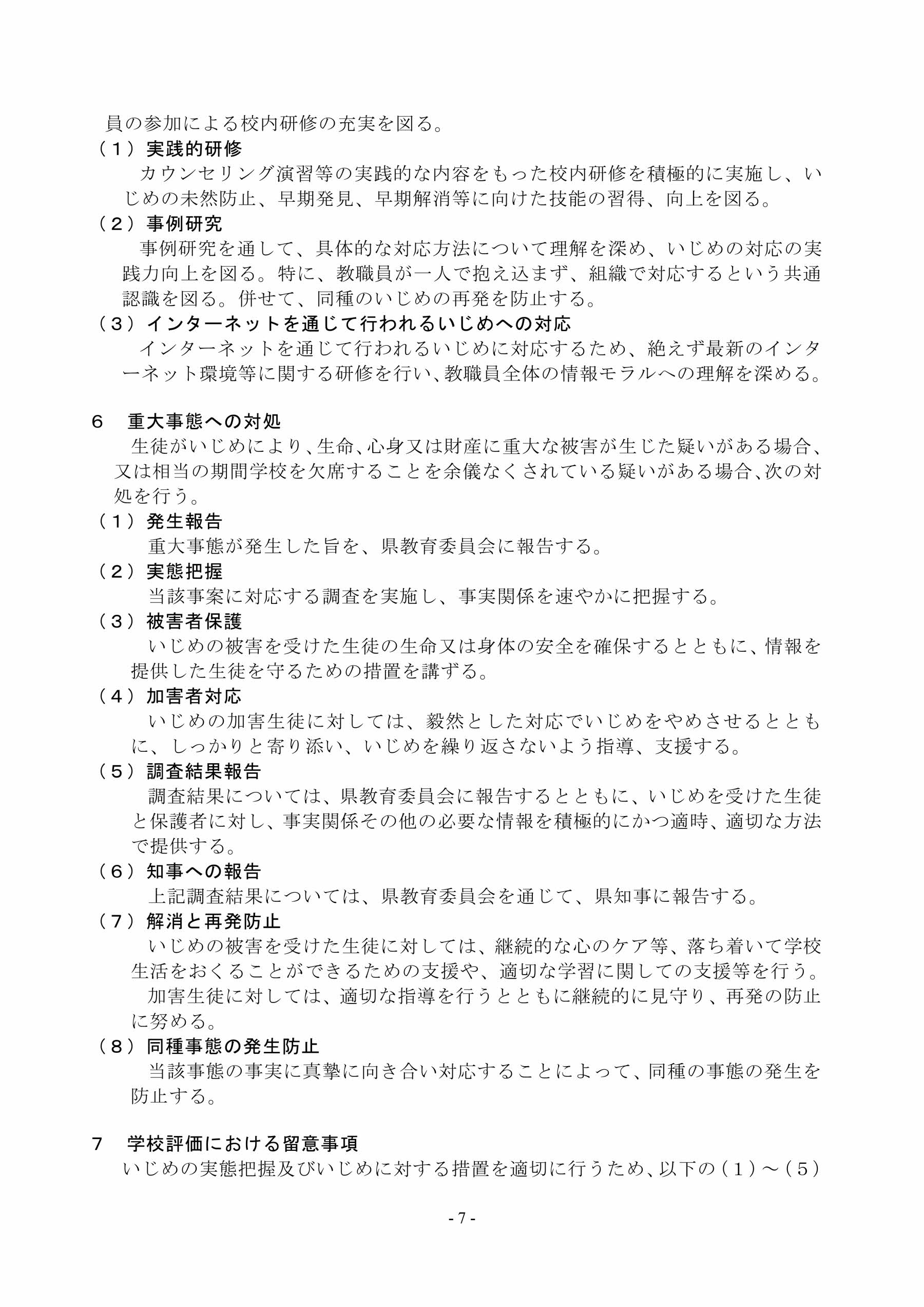 員の参加による校内研修の充実を図る。

（１）実践的研修

カウンセリング演習等の実践的な内容をもった校内研修を積極的に実施し、いじめの未然防止、早期発見、早期解消等に向けた技能の習得、向上を図る。

（２）事例研究

事例研究を通して、具体的な対応方法について理解を深め、いじめの対応の実践力向上を図る。特に、教職員が一人で抱え込まず、組織で対応するという共通認識を図る。併せて、同種のいじめの再発を防止する。

（３）インターネットを通じて行われるいじめへの対応

インターネットを通じて行われるいじめに対応するため、絶えず最新のインターネット環境等に関する研修を行い、教職員全体の情報モラルへの理解を深める。

６　重大事態への対処

生徒がいじめにより、生命、心身又は財産に重大な被害が生じた疑いがある場合、又は相当の期間学校を欠席することを余儀なくされている疑いがある場合、次の対処を行う。

（１）発生報告

重大事態が発生した旨を、県教育委員会に報告する。

（２）実態把握

当該事案に対応する調査を実施し、事実関係を速やかに把握する。

（３）被害者保護

いじめの被害を受けた生徒の生命又は身体の安全を確保するとともに、情報を提供した生徒を守るための措置を講ずる。

（４）加害者対応

いじめの加害生徒に対しては、毅然とした対応でいじめをやめさせるとともに、しっかりと寄り添い、いじめを繰り返さないよう指導、支援する。

（５）調査結果報告

調査結果については、県教育委員会に報告するとともに、いじめを受けた生徒と保護者に対し、事実関係その他の必要な情報を積極的にかつ適時、適切な方法で提供する。

（６）知事への報告

上記調査結果については、県教育委員会を通じて、県知事に報告する。

（７）解消と再発防止

いじめの被害を受けた生徒に対しては、継続的な心のケア等、落ち着いて学校生活をおくることができるための支援や、適切な学習に関しての支援等を行う。

加害生徒に対しては、適切な指導を行うとともに継続的に見守り、再発の防止に努める。

（８）同種事態の発生防止

当該事態の事実に真摯に向き合い対応することによって、同種の事態の発生を防止する。

７　学校評価における留意事項

いじめの実態把握及びいじめに対する措置を適切に行うため、以下の（１）～（５）

- 7 -